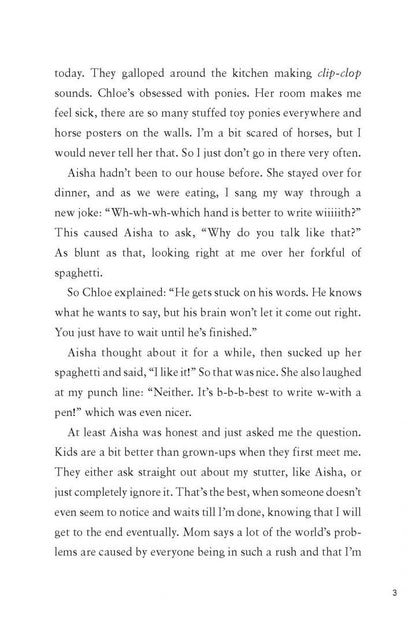 today. They galloped around the kitchen making clip-clop sounds. Chloe's obsessed with ponies. Her room makes me feel sick, there are so many stuffed toy ponies everywhere and horse posters on the walls. I'm a bit scared of horses, but I would never tell her that. So I just don't go in there very often.

Aisha hadn't been to our house before. She stayed over for dinner, and as we were eating, I sang my way through a new joke: "Wh-wh-wh-which hand is better to write wiiiiith?" This caused Aisha to ask, "Why do you talk like that?" As blunt as that, looking right at me over her forkful of spaghetti.

So Chloe explained: "He gets stuck on his words. He knows what he wants to say, but his brain won't let it come out right. You just have to wait until he's finished."

Aisha thought about it for a while, then sucked up her spaghetti and said, "I like it!" So that was nice. She also laughed at my punch line: "Neither. It's b-b-b-best to write w-with a pen!" which was even nicer.

At least Aisha was honest and just asked me the question. Kids are a bit better than grown-ups when they first meet me. They either ask straight out about my stutter, like Aisha, or just completely ignore it. That's the best, when someone doesn't even seem to notice and waits till I'm done, knowing that I will get to the end eventually. Mom says a lot of the world's problems are caused by everyone being in such a rush and that I'm

3